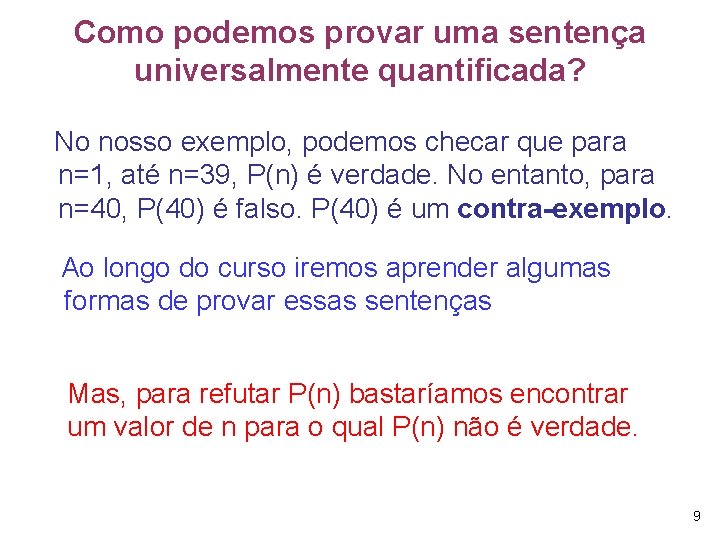 Como podemos provar uma sentença universalmente quantificada?

No nosso exemplo, podemos checar que para n=1, até n=39, P(n) é verdade. No entanto, para n=40, P(40) é falso. P(40) é um contra-exemplo.

Ao longo do curso iremos aprender algumas formas de provar essas sentenças

Mas, para refutar P(n) bastaríamos encontrar um valor de n para o qual P(n) não é verdade.

9